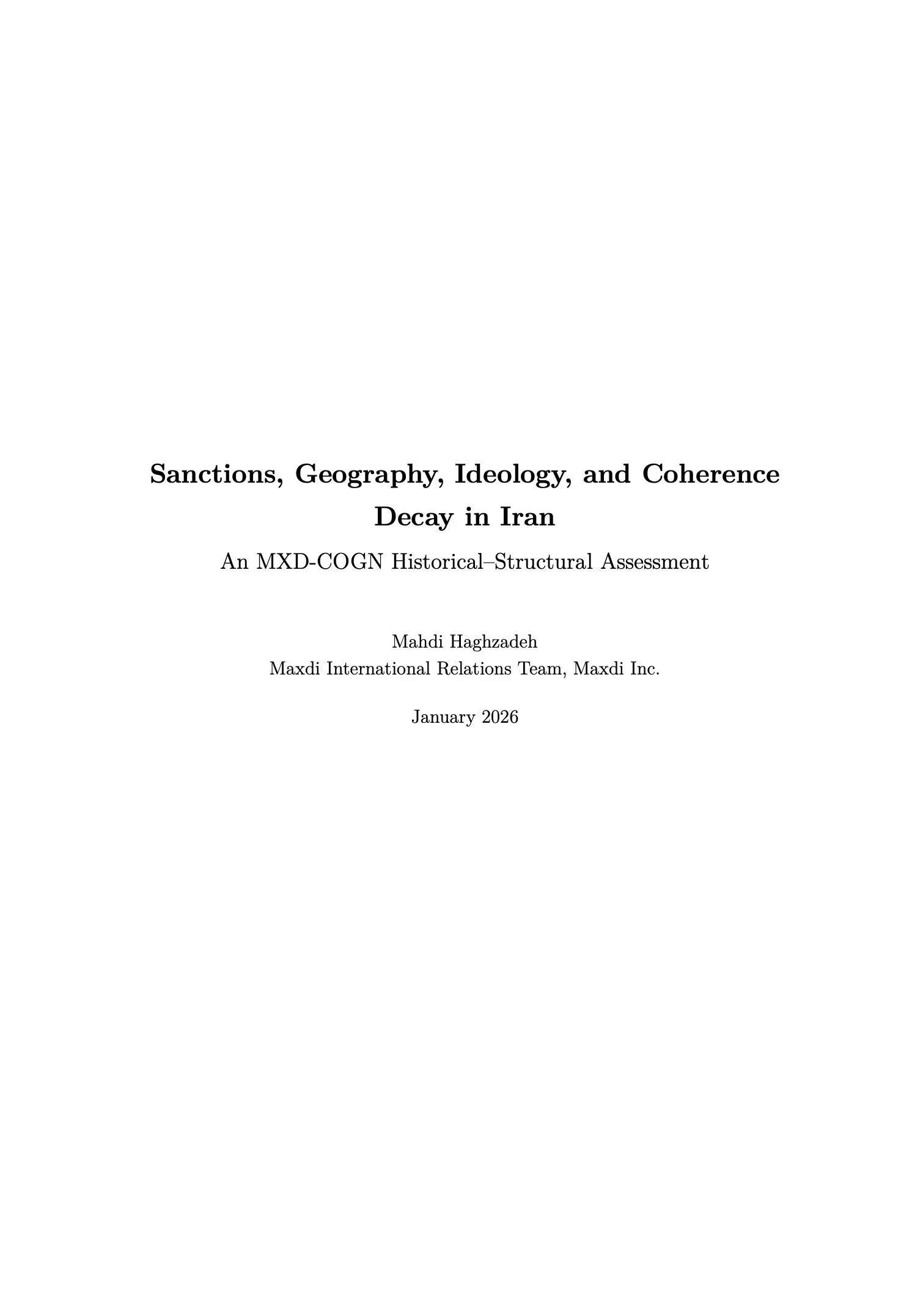 Sanctions, Geography, Ideology, and Coherence Decay in Iran

An MXD-COGN Historical–Structural Assessment

Mahdi Haghzadeh
Maxdi International Relations Team, Maxdi Inc.

January 2026